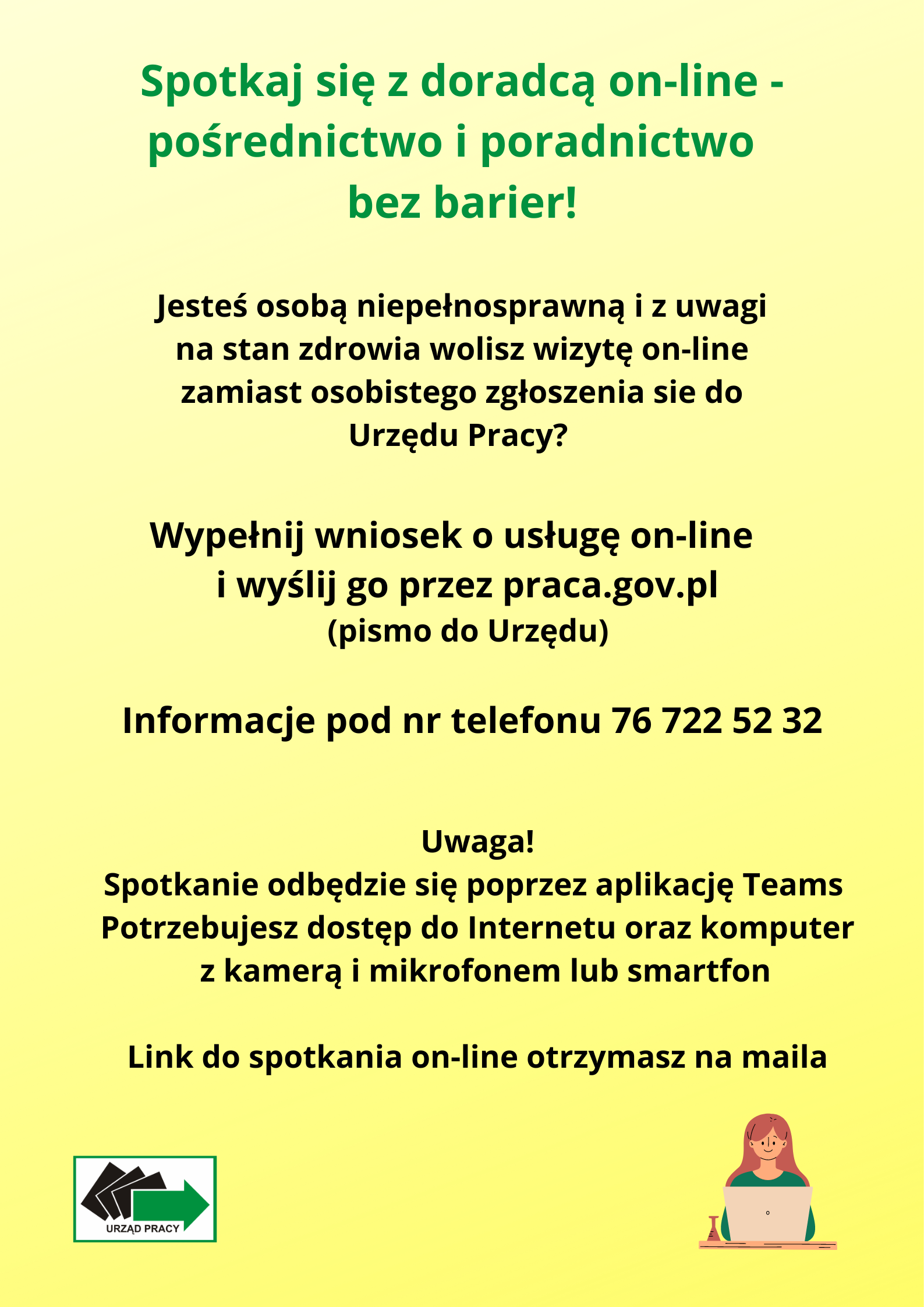 Spotkaj się z doradcą on-line - pośrednictwo i poradnictwo bez barier!

Jesteś osobą niepełnosprawną i z uwagi na stan zdrowia wolisz wizytę on-line zamiast osobistego zgłoszenia sie do Urzędu Pracy?

Wypełnij wniosek o usługę on-line i wyślij go przez praca.gov.pl
(pismo do Urzędu)

Informacje pod nr telefonu 76 722 52 32

Uwaga!
Spotkanie odbędzie się poprzez aplikację Teams
Potrzebujesz dostęp do Internetu oraz komputer z kamerą i mikrofonem lub smartfon

Link do spotkania on-line otrzymasz na maila

URZĄD PRACY